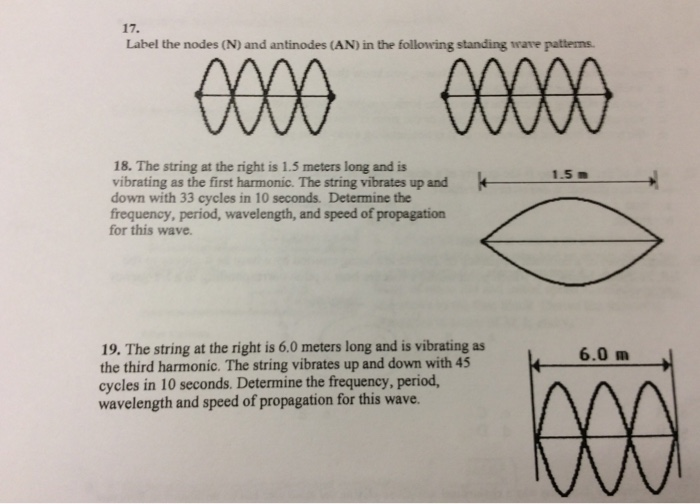 17.
Label the nodes (N) and antinodes (AN) in the following standing wave patterns.

18. The string at the right is 1.5 meters long and is vibrating as the first harmonic. The string vibrates up and down with 33 cycles in 10 seconds. Determine the frequency, period, wavelength, and speed of propagation for this wave.

1.5 m

19. The string at the right is 6.0 meters long and is vibrating as the third harmonic. The string vibrates up and down with 45 cycles in 10 seconds. Determine the frequency, period, wavelength and speed of propagation for this wave.

6.0 m